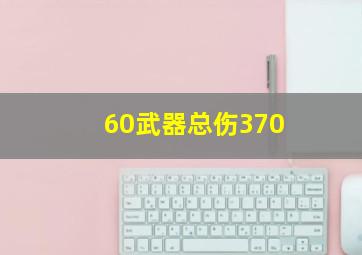 60武器总伤370